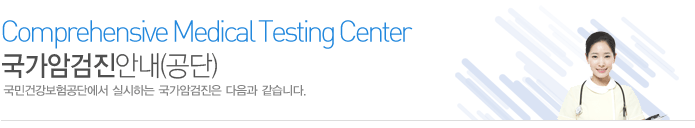 Comprehensive Medical Testing Center
국가암검진안내(공단)
국민건강보험공단에서 실시하는 국가암검진은 다음과 같습니다.